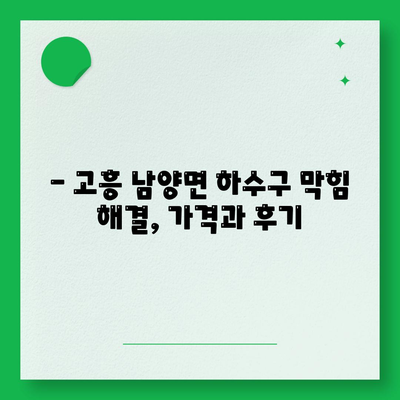 – 고흥 남양면 하수구 막힘 해결, 가격과 후기